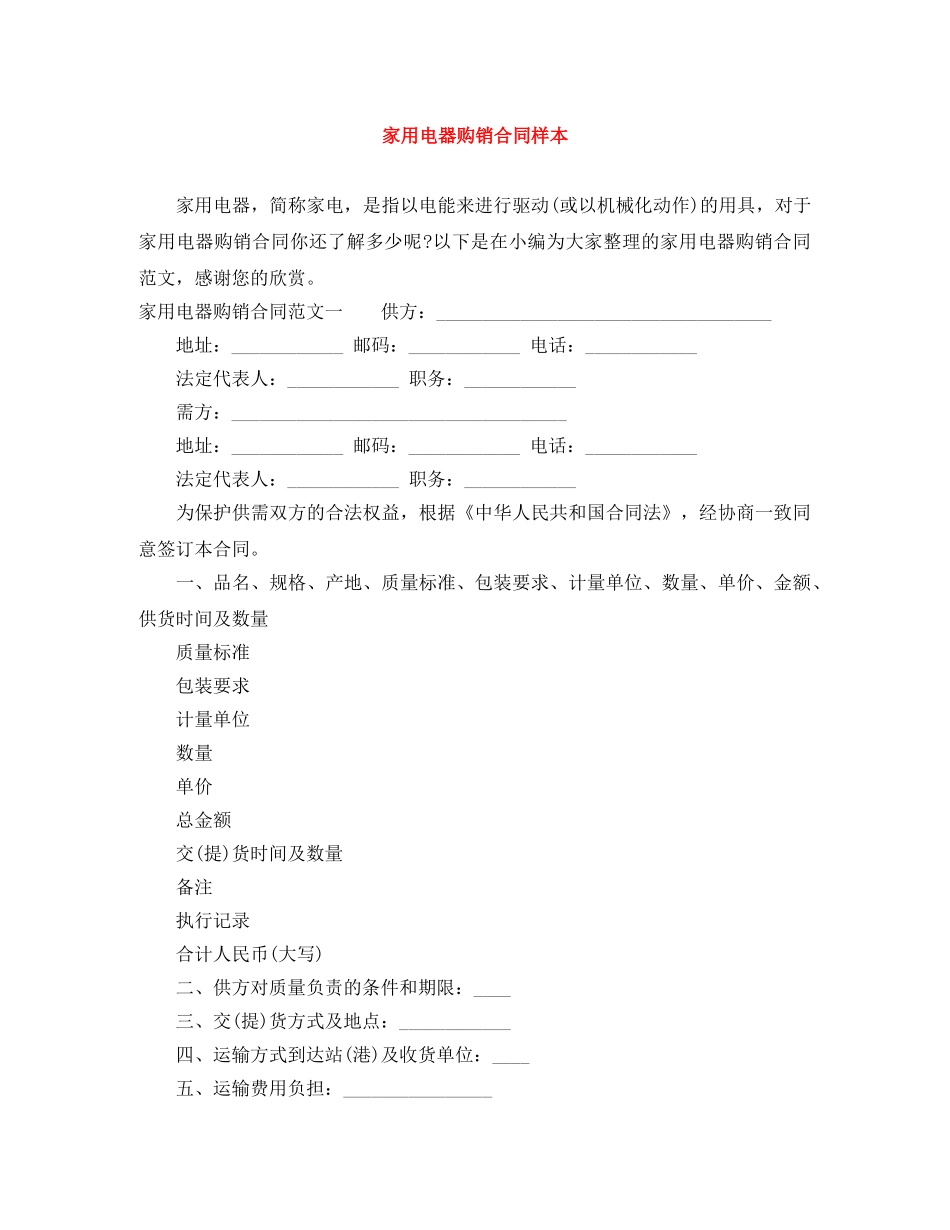 家用电器购销合同样本

家用电器，简称家电，是指以电能来进行驱动(或以机械化动作)的用具，对于家用电器购销合同你还了解多少呢?以下是在小编为大家整理的家用电器购销合同范文，感谢您的欣赏。

家用电器购销合同范文一　　供方：____________________________________

地址：____________ 邮码：____________ 电话：____________

法定代表人：____________ 职务：____________

需方：____________________________________

地址：____________ 邮码：____________ 电话：____________

法定代表人：____________ 职务：____________

为保护供需双方的合法权益，根据《中华人民共和国合同法》，经协商一致同意签订本合同。

一、品名、规格、产地、质量标准、包装要求、计量单位、数量、单价、金额、供货时间及数量

质量标准

包装要求

计量单位

数量

单价

总金额

交(提)货时间及数量

备注

执行记录

合计人民币(大写)

二、供方对质量负责的条件和期限：____

三、交(提)货方式及地点：____________

四、运输方式到达站(港)及收货单位：____

五、运输费用负担：________________